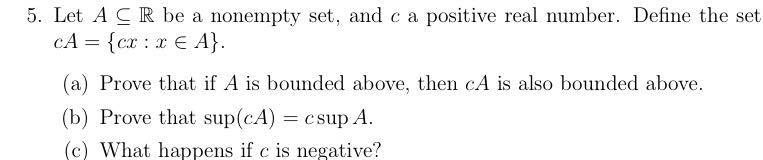 5. Let $A \subseteq \mathbb{R}$ be a nonempty set, and $c$ a positive real number. Define the set $cA = \{cx : x \in A\}$.

(a) Prove that if $A$ is bounded above, then $cA$ is also bounded above.

(b) Prove that $\sup(cA) = c \sup A$.

(c) What happens if $c$ is negative?